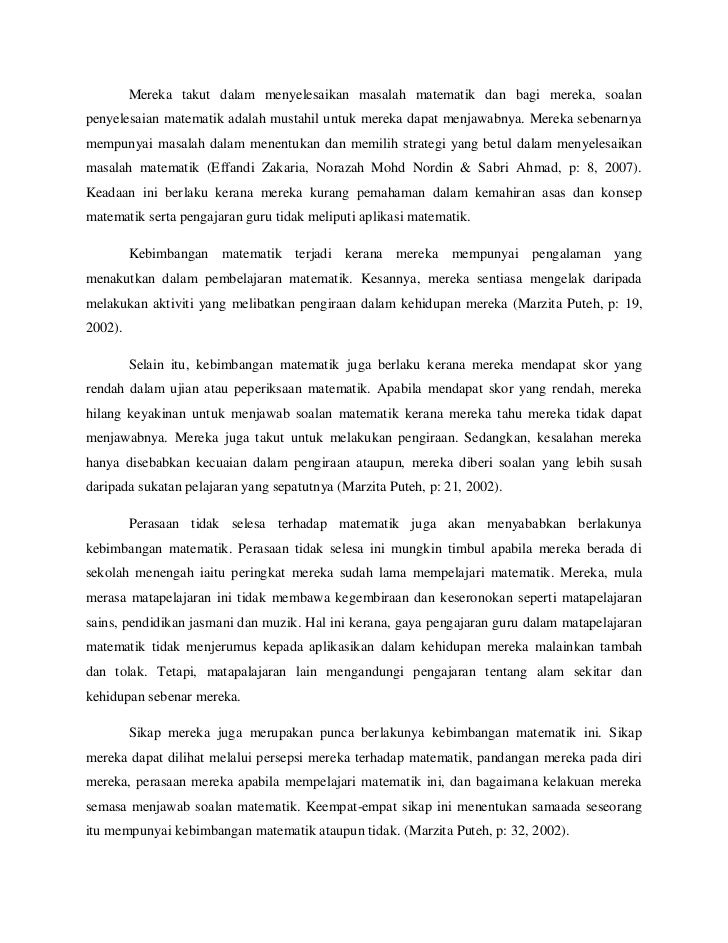 Mereka takut dalam menyelesaikan masalah matematik dan bagi mereka, soalan penyelesaian matematik adalah mustahil untuk mereka dapat menjawabnya. Mereka sebenarnya mempunyai masalah dalam menentukan dan memilih strategi yang betul dalam menyelesaikan masalah matematik (Effandi Zakaria, Norazah Mohd Nordin & Sabri Ahmad, p: 8, 2007). Keadaan ini berlaku kerana mereka kurang pemahaman dalam kemahiran asas dan konsep matematik serta pengajaran guru tidak meliputi aplikasi matematik.

Kebimbangan matematik terjadi kerana mereka mempunyai pengalaman yang menakutkan dalam pembelajaran matematik. Kesannya, mereka sentiasa mengelak daripada melakukan aktiviti yang melibatkan pengiraan dalam kehidupan mereka (Marzita Puteh, p: 19, 2002).

Selain itu, kebimbangan matematik juga berlaku kerana mereka mendapat skor yang rendah dalam ujian atau peperiksaan matematik. Apabila mendapat skor yang rendah, mereka hilang keyakinan untuk menjawab soalan matematik kerana mereka tahu mereka tidak dapat menjawabnya. Mereka juga takut untuk melakukan pengiraan. Sedangkan, kesalahan mereka hanya disebabkan kecuaian dalam pengiraan ataupun, mereka diberi soalan yang lebih susah daripada sukatan pelajaran yang sepatutnya (Marzita Puteh, p: 21, 2002).

Perasaan tidak selesa terhadap matematik juga akan menyababkan berlakunya kebimbangan matematik. Perasaan tidak selesa ini mungkin timbul apabila mereka berada di sekolah menengah iaitu peringkat mereka sudah lama mempelajari matematik. Mereka, mula merasa matapelajaran ini tidak membawa kegembiraan dan keseronokan seperti matapelajaran sains, pendidikan jasmani dan muzik. Hal ini kerana, gaya pengajaran guru dalam matapelajaran matematik tidak menjerumus kepada aplikasikan dalam kehidupan mereka malainkan tambah dan tolak. Tetapi, matapalajaran lain mengandungi pengajaran tentang alam sekitar dan kehidupan sebenar mereka.

Sikap mereka juga merupakan punca berlakunya kebimbangan matematik ini. Sikap mereka dapat dilihat melalui persepsi mereka terhadap matematik, pandangan mereka pada diri mereka, perasaan mereka apabila mempelajari matematik ini, dan bagaimana kelakuan mereka semasa menjawab soalan matematik. Keempat-empat sikap ini menentukan samaada seseorang itu mempunyai kebimbangan matematik ataupun tidak. (Marzita Puteh, p: 32, 2002).